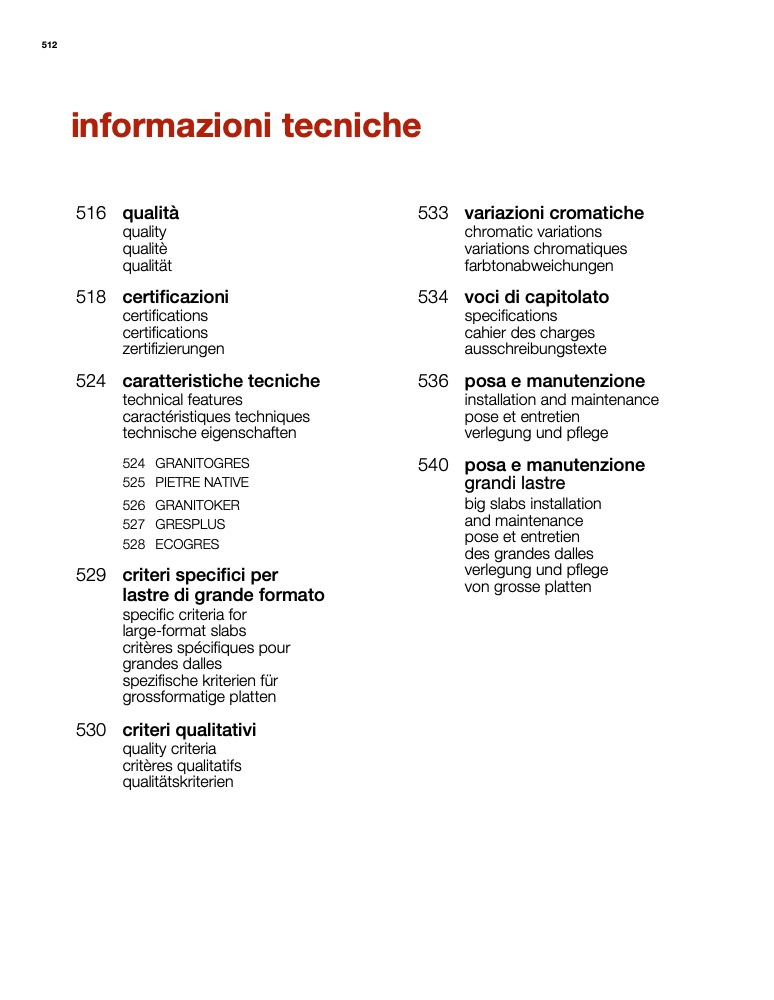 512

informazioni tecniche

516 qualità
quality
qualitè
qualität

518 certificazioni
certifications
certifications
zertifizierungen

524 caratteristiche tecniche
technical features
caractéristiques techniques
technische eigenschaften

524 GRANITOGRES
525 PIETRE NATIVE
526 GRANITOKER
527 GRESPLUS
528 ECOGRES

529 criteri specifici per lastre di grande formato
specific criteria for large-format slabs
critères spécifiques pour grandes dalles
spezifische kriterien für grossformatige platten

530 criteri qualitativi
quality criteria
critères qualitatifs
qualitätskriterien

533 variazioni cromatiche
chromatic variations
variations chromatiques
farbtonabweichungen

534 voci di capitolato
specifications
cahier des charges
ausschreibungstexte

536 posa e manutenzione
installation and maintenance
pose et entretien
verlegung und pflege

540 posa e manutenzione grandi lastre
big slabs installation and maintenance
pose et entretien des grandes dalles
verlegung und pflege von grosse platten